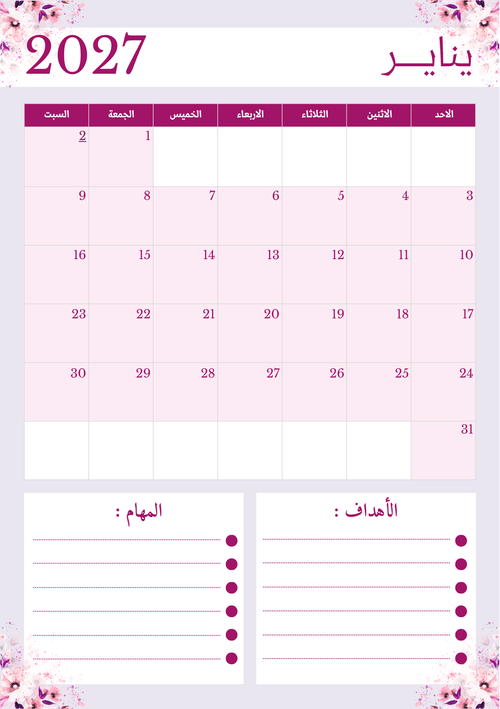 يناير 2027

| الاحد | الاثنين | الثلاثاء | الاربعاء | الخميس | الجمعة | السبت |
|---|---|---|---|---|---|---|
| | | | | | 1 | 2 |
| 3 | 4 | 5 | 6 | 7 | 8 | 9 |
| 10 | 11 | 12 | 13 | 14 | 15 | 16 |
| 17 | 18 | 19 | 20 | 21 | 22 | 23 |
| 24 | 25 | 26 | 27 | 28 | 29 | 30 |
| 31 | | | | | | |

الأهداف :

• ____
• ____
• ____
• ____
• ____
• ____

المهام :

• ____
• ____
• ____
• ____
• ____
• ____